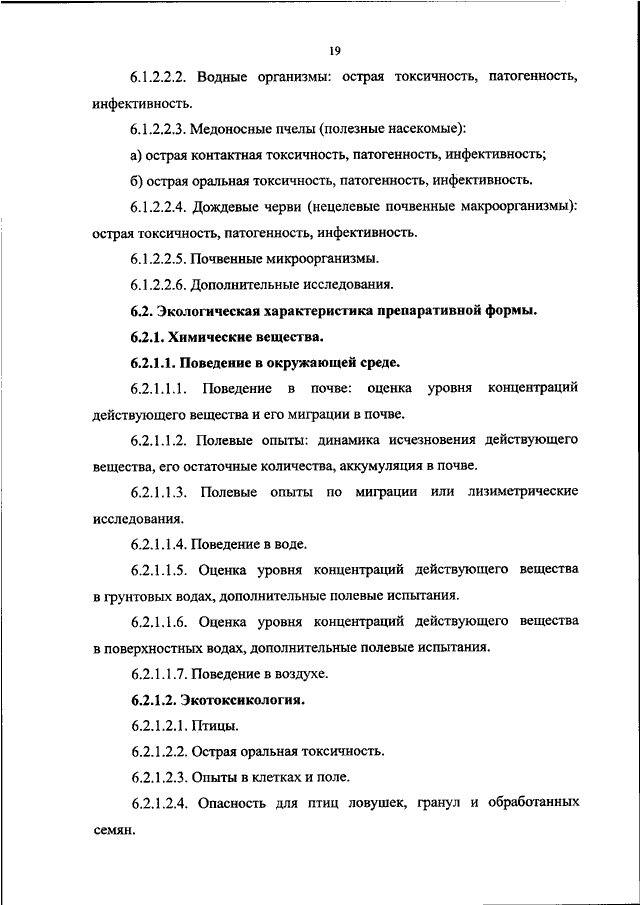 19

6.1.2.2.2. Водные организмы: острая токсичность, патогенность, инфективность.

6.1.2.2.3. Медоносные пчелы (полезные насекомые):

а) острая контактная токсичность, патогенность, инфективность;

б) острая оральная токсичность, патогенность, инфективность.

6.1.2.2.4. Дождевые черви (нецелевые почвенные макроорганизмы): острая токсичность, патогенность, инфективность.

6.1.2.2.5. Почвенные микроорганизмы.

6.1.2.2.6. Дополнительные исследования.

6.2. Экологическая характеристика препаративной формы.

6.2.1. Химические вещества.

6.2.1.1. Поведение в окружающей среде.

6.2.1.1.1. Поведение в почве: оценка уровня концентраций действующего вещества и его миграции в почве.

6.2.1.1.2. Полевые опыты: динамика исчезновения действующего вещества, его остаточные количества, аккумуляция в почве.

6.2.1.1.3. Полевые опыты по миграции или лизиметрические исследования.

6.2.1.1.4. Поведение в воде.

6.2.1.1.5. Оценка уровня концентраций действующего вещества в грунтовых водах, дополнительные полевые испытания.

6.2.1.1.6. Оценка уровня концентраций действующего вещества в поверхностных водах, дополнительные полевые испытания.

6.2.1.1.7. Поведение в воздухе.

6.2.1.2. Экотоксикология.

6.2.1.2.1. Птицы.

6.2.1.2.2. Острая оральная токсичность.

6.2.1.2.3. Опыты в клетках и поле.

6.2.1.2.4. Опасность для птиц ловушек, гранул и обработанных семян.